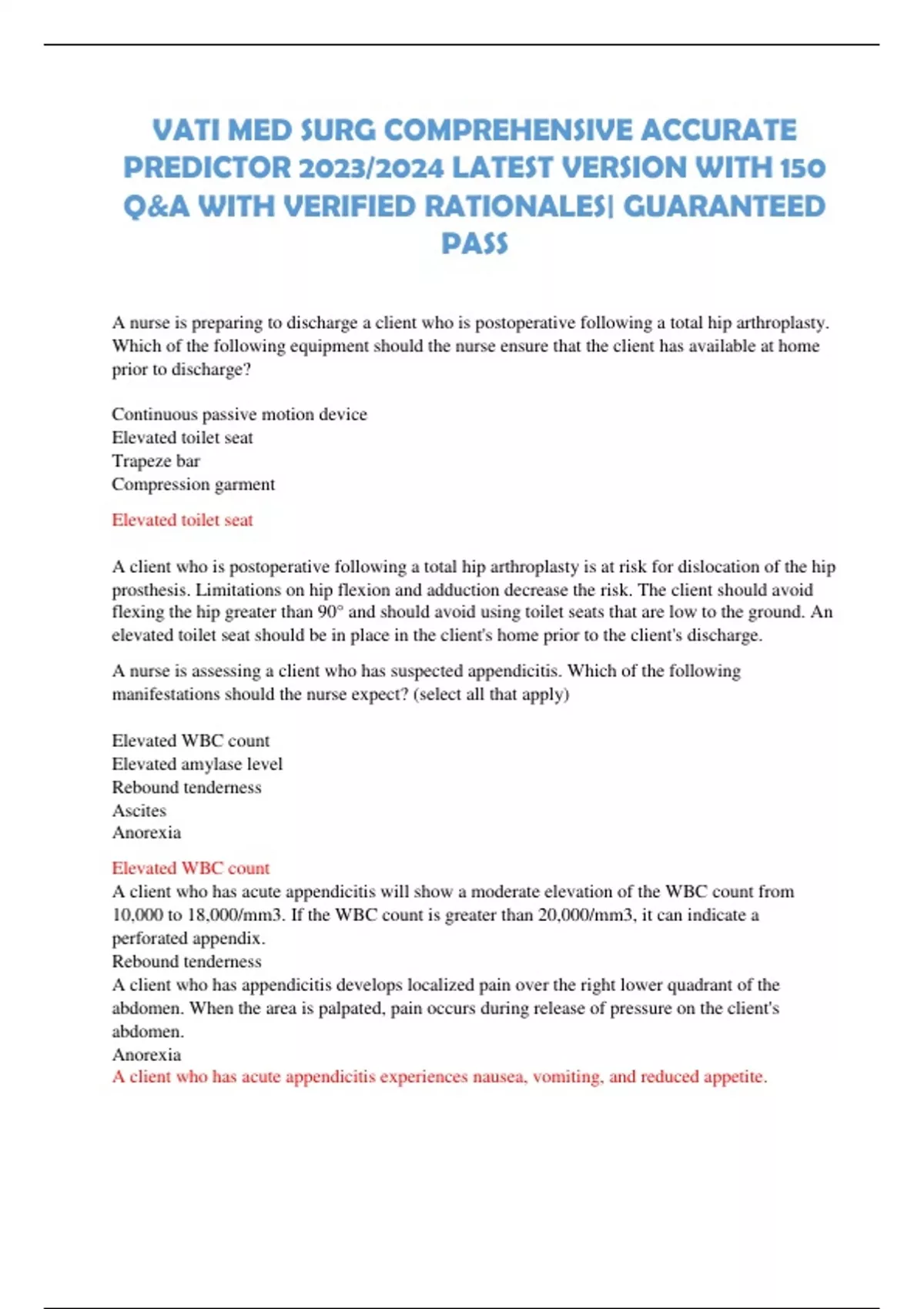 VATI MED SURG COMPREHENSIVE ACCURATE PREDICTOR 2023/2024 LATEST VERSION WITH 150 Q&A WITH VERIFIED RATIONALES| GUARANTEED PASS

A nurse is preparing to discharge a client who is postoperative following a total hip arthroplasty. Which of the following equipment should the nurse ensure that the client has available at home prior to discharge?

Continuous passive motion device
Elevated toilet seat
Trapeze bar
Compression garment

Elevated toilet seat

A client who is postoperative following a total hip arthroplasty is at risk for dislocation of the hip prosthesis. Limitations on hip flexion and adduction decrease the risk. The client should avoid flexing the hip greater than 90° and should avoid using toilet seats that are low to the ground. An elevated toilet seat should be in place in the client's home prior to the client's discharge.

A nurse is assessing a client who has suspected appendicitis. Which of the following manifestations should the nurse expect? (select all that apply)

Elevated WBC count
Elevated amylase level
Rebound tenderness
Ascites
Anorexia

Elevated WBC count
A client who has acute appendicitis will show a moderate elevation of the WBC count from 10,000 to 18,000/mm3. If the WBC count is greater than 20,000/mm3, it can indicate a perforated appendix.
Rebound tenderness
A client who has appendicitis develops localized pain over the right lower quadrant of the abdomen. When the area is palpated, pain occurs during release of pressure on the client's abdomen.
Anorexia
A client who has acute appendicitis experiences nausea, vomiting, and reduced appetite.